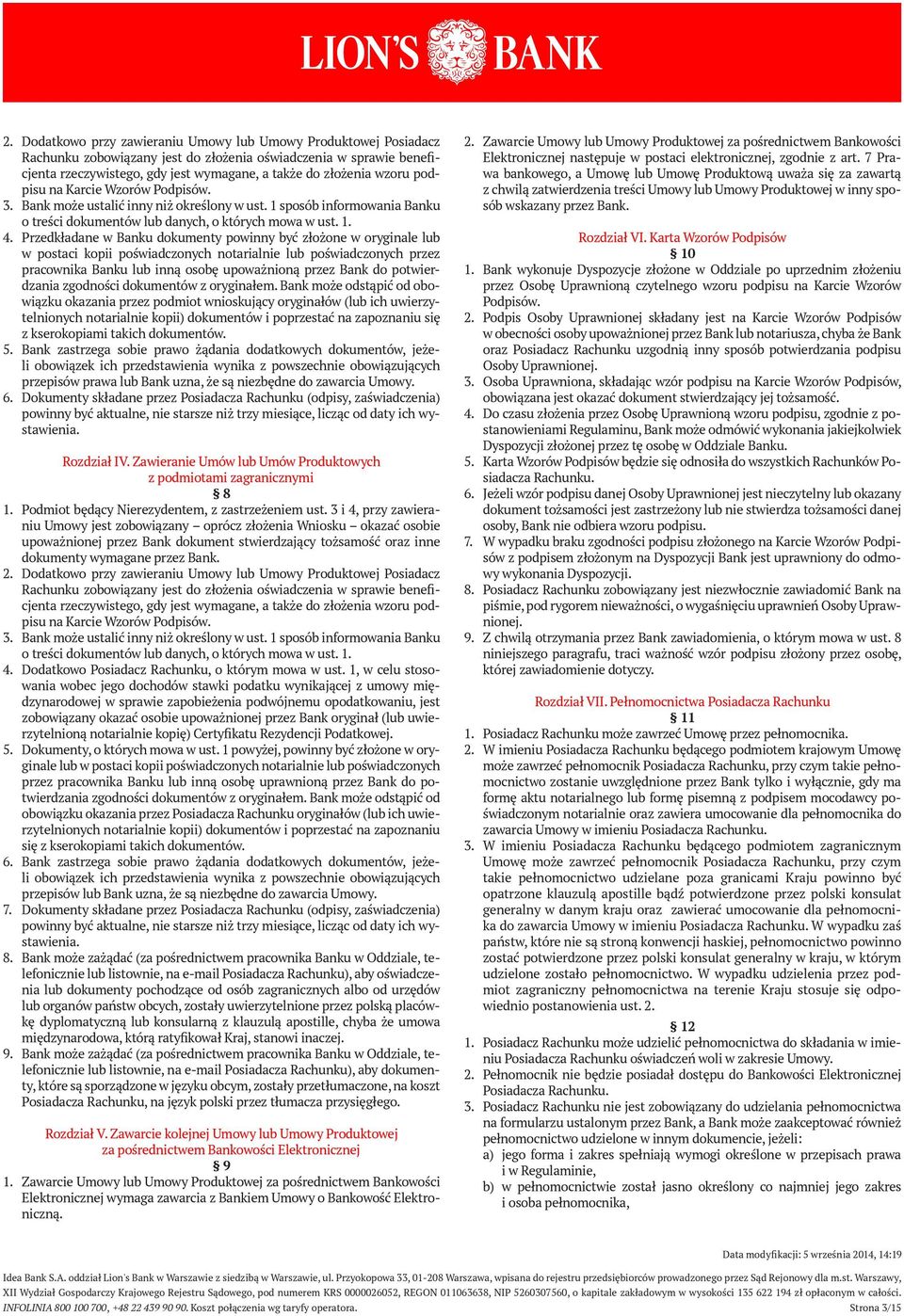 LION'S BANK

2. Dodatkowo przy zawieraniu Umowy lub Umowy Produktowej Posiadacz Rachunku zobowiązany jest do złożenia oświadczenia w sprawie beneficjenta rzeczywistego, gdy jest wymagane, a także do złożenia wzoru podpisu na Karcie Wzorów Podpisów.
3. Bank może ustalić inny niż określony w ust. 1 sposób informowania Banku o treści dokumentów lub danych, o których mowa w ust. 1.
4. Przedkładane w Banku dokumenty powinny być złożone w oryginale lub w postaci kopii poświadczonych notarialnie lub poświadczonych przez pracownika Banku lub inną osobę upoważnioną przez Bank do potwierdzania zgodności dokumentów z oryginałem. Bank może odstąpić od obowiązku okazania przez podmiot wnioskujący oryginałów (lub ich uwierzytelnionych notarialnie kopii) dokumentów i poprzestać na zapoznaniu się z kserokopiami takich dokumentów.
5. Bank zastrzega sobie prawo żądania dodatkowych dokumentów, jeżeli obowiązek ich przedstawienia wynika z powszechnie obowiązujących przepisów prawa lub Bank uzna, że są niezbędne do zawarcia Umowy.
6. Dokumenty składane przez Posiadacza Rachunku (odpisy, zaświadczenia) powinny być aktualne, nie starsze niż trzy miesiące, licząc od daty ich wystawienia.

Rozdział IV. Zawieranie Umów lub Umów Produktowych z podmiotami zagranicznymi
§ 8
1. Podmiot będący Nierezydentem, z zastrzeżeniem ust. 3 i 4, przy zawieraniu Umowy jest zobowiązany – oprócz złożenia Wniosku – okazać osobie upoważnionej przez Bank dokument stwierdzający tożsamość oraz inne dokumenty wymagane przez Bank.
2. Dodatkowo przy zawieraniu Umowy lub Umowy Produktowej Posiadacz Rachunku zobowiązany jest do złożenia oświadczenia w sprawie beneficjenta rzeczywistego, gdy jest wymagane, a także do złożenia wzoru podpisu na Karcie Wzorów Podpisów.
3. Bank może ustalić inny niż określony w ust. 1 sposób informowania Banku o treści dokumentów lub danych, o których mowa w ust. 1.
4. Dodatkowo Posiadacz Rachunku, o którym mowa w ust. 1, w celu stosowania wobec jego dochodów stawki podatku wynikającej z umowy międzynarodowej w sprawie zapobieżenia podwójnemu opodatkowaniu, jest zobowiązany okazać osobie upoważnionej przez Bank oryginał (lub uwierzytelnioną notarialnie kopię) Certyfikatu Rezydencji Podatkowej.
5. Dokumenty, o których mowa w ust. 1 powyżej, powinny być złożone w oryginale lub w postaci kopii poświadczonych notarialnie lub poświadczonych przez pracownika Banku lub inną osobę uprawnioną przez Bank do potwierdzania zgodności dokumentów z oryginałem. Bank może odstąpić od obowiązku okazania przez Posiadacza Rachunku oryginałów (lub ich uwierzytelnionych notarialnie kopii) dokumentów i poprzestać na zapoznaniu się z kserokopiami takich dokumentów.
6. Bank zastrzega sobie prawo żądania dodatkowych dokumentów, jeżeli obowiązek ich przedstawienia wynika z powszechnie obowiązujących przepisów lub Bank uzna, że są niezbędne do zawarcia Umowy.
7. Dokumenty składane przez Posiadacza Rachunku (odpisy, zaświadczenia) powinny być aktualne, nie starsze niż trzy miesiące, licząc od daty ich wystawienia.
8. Bank może zażądać (za pośrednictwem pracownika Banku w Oddziale, telefonicznie lub listownie, na e-mail Posiadacza Rachunku), aby oświadczenia lub dokumenty pochodzące od osób zagranicznych albo od urzędów lub organów państw obcych, zostały uwierzytelnione przez polską placówkę dyplomatyczną lub konsularną z klauzulą apostille, chyba że umowa międzynarodowa, którą ratyfikował Kraj, stanowi inaczej.
9. Bank może zażądać (za pośrednictwem pracownika Banku w Oddziale, telefonicznie lub listownie, na e-mail Posiadacza Rachunku), aby dokumenty, które są sporządzone w języku obcym, zostały przetłumaczone, na koszt Posiadacza Rachunku, na język polski przez tłumacza przysięgłego.

Rozdział V. Zawarcie kolejnej Umowy lub Umowy Produktowej za pośrednictwem Bankowości Elektronicznej
§ 9
1. Zawarcie Umowy lub Umowy Produktowej za pośrednictwem Bankowości Elektronicznej wymaga zawarcia z Bankiem Umowy o Bankowość Elektroniczną.
2. Zawarcie Umowy lub Umowy Produktowej za pośrednictwem Bankowości Elektronicznej następuje w postaci elektronicznej, zgodnie z art. 7 Prawa bankowego, a Umowę lub Umowę Produktową uważa się za zawartą z chwilą zatwierdzenia treści Umowy lub Umowy Produktowej w inny sposób wskazany przez Bank.

Rozdział VI. Karta Wzorów Podpisów
§ 10
1. Bank wykonuje Dyspozycje złożone w Oddziale po uprzednim złożeniu przez Osobę Uprawnioną czytelnego wzoru podpisu na Karcie Wzorów Podpisów.
2. Podpis Osoby Uprawnionej składany jest na Karcie Wzorów Podpisów w obecności osoby upoważnionej przez Bank lub notariusza, chyba że Bank oraz Posiadacz Rachunku uzgodnią inny sposób potwierdzania podpisu Osoby Uprawnionej.
3. Osoba Uprawniona, składając wzór podpisu na Karcie Wzorów Podpisów, obowiązana jest okazać dokument stwierdzający jej tożsamość.
4. Do czasu złożenia przez Osobę Uprawnioną wzoru podpisu, zgodnie z postanowieniami Regulaminu, Bank może odmówić wykonania jakiejkolwiek Dyspozycji złożonej przez tę osobę w Oddziale Banku.
5. Karta Wzorów Podpisów będzie się odnosiła do wszystkich Rachunków Posiadacza Rachunku.
6. Jeżeli wzór podpisu danej Osoby Uprawnionej jest nieczytelny lub okazany dokument tożsamości jest zastrzeżony lub nie stwierdza tożsamości danej osoby, Bank nie odbiera wzoru podpisu.
7. W wypadku braku zgodności podpisu złożonego na Karcie Wzorów Podpisów z podpisem złożonym na Dyspozycji Bank jest uprawniony do odmowy wykonania Dyspozycji.
8. Posiadacz Rachunku zobowiązany jest niezwłocznie zawiadomić Bank na piśmie, pod rygorem nieważności, o wygaśnięciu uprawnień Osoby Uprawnionej.
9. Z chwilą otrzymania przez Bank zawiadomienia, o którym mowa w ust. 8 niniejszego paragrafu, traci ważność wzór podpisu złożony przez osobę, której zawiadomienie dotyczy.

Rozdział VII. Pełnomocnictwa Posiadacza Rachunku
§ 11
1. Posiadacz Rachunku może zawrzeć Umowę przez pełnomocnika.
2. W imieniu Posiadacza Rachunku będącego podmiotem krajowym Umowę może zawrzeć pełnomocnik Posiadacza Rachunku, przy czym takie pełnomocnictwo zostanie uwzględnione przez Bank tylko i wyłącznie, gdy ma formę aktu notarialnego lub formę pisemną z podpisem mocodawcy poświadczonym notarialnie oraz zawiera umocowanie dla pełnomocnika do zawarcia Umowy w imieniu Posiadacza Rachunku.
3. W imieniu Posiadacza Rachunku będącego podmiotem zagranicznym Umowę może zawrzeć pełnomocnik Posiadacza Rachunku, przy czym takie pełnomocnictwo udzielane poza granicami Kraju powinno być opatrzone klauzulą apostille bądź potwierdzone przez polski konsulat generalny w danym kraju oraz zawierać umocowanie dla pełnomocnika do zawarcia Umowy w imieniu Posiadacza Rachunku. W wypadku zaś państw, które nie są stroną konwencji haskiej, pełnomocnictwo powinno zostać potwierdzone przez polski konsulat generalny w kraju, w którym udzielone zostało pełnomocnictwo. W wypadku udzielenia przez podmiot zagraniczny pełnomocnictwa na terenie Kraju stosuje się odpowiednio postanowienia ust. 2.
§ 12
1. Posiadacz Rachunku może udzielić pełnomocnictwa do składania w imieniu Posiadacza Rachunku oświadczeń woli w zakresie Umowy.
2. Pełnomocnik nie będzie posiadał dostępu do Bankowości Elektronicznej Posiadacza Rachunku.
3. Posiadacz Rachunku nie jest zobowiązany do udzielania pełnomocnictwa na formularzu ustalonym przez Bank, a Bank może zaakceptować również pełnomocnictwo udzielone w innym dokumencie, jeżeli:
a) jego forma i zakres spełniają wymogi określone w przepisach prawa i w Regulaminie,
b) w pełnomocnictwie został jasno określony co najmniej jego zakres i osoba pełnomocnika,

Data modyfikacji: 5 września 2014, 14:19

Idea Bank S.A. oddział Lion's Bank w Warszawie z siedzibą w Warszawie, ul. Przyokopowa 33, 01-208 Warszawa, wpisana do rejestru przedsiębiorców prowadzonego przez Sąd Rejonowy dla m.st. Warszawy, XII Wydział Gospodarczy Krajowego Rejestru Sądowego, pod numerem KRS 0000026052, REGON 011063638, NIP 5260307560, o kapitale zakładowym w wysokości 135 622 194 zł opłaconym w całości.
INFOLINIA 800 100 700, +48 22 439 90 90. Koszt połączenia wg taryfy operatora. Strona 3/15